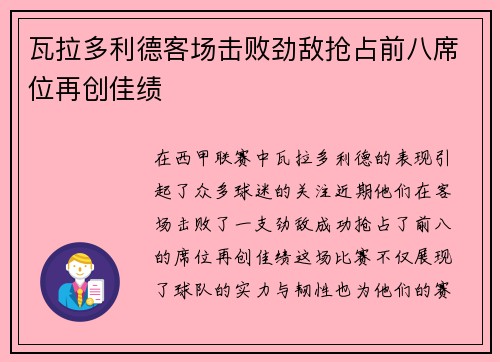 瓦拉多利德客场击败劲敌抢占前八席位再创佳绩

在西甲联赛中瓦拉多利德的表现引起了众多球迷的关注近期他们在客场击败了一支劲敌成功抢占了前八的席位再创佳绩这场比赛不仅展现了球队的实力与韧性也为他们的赛